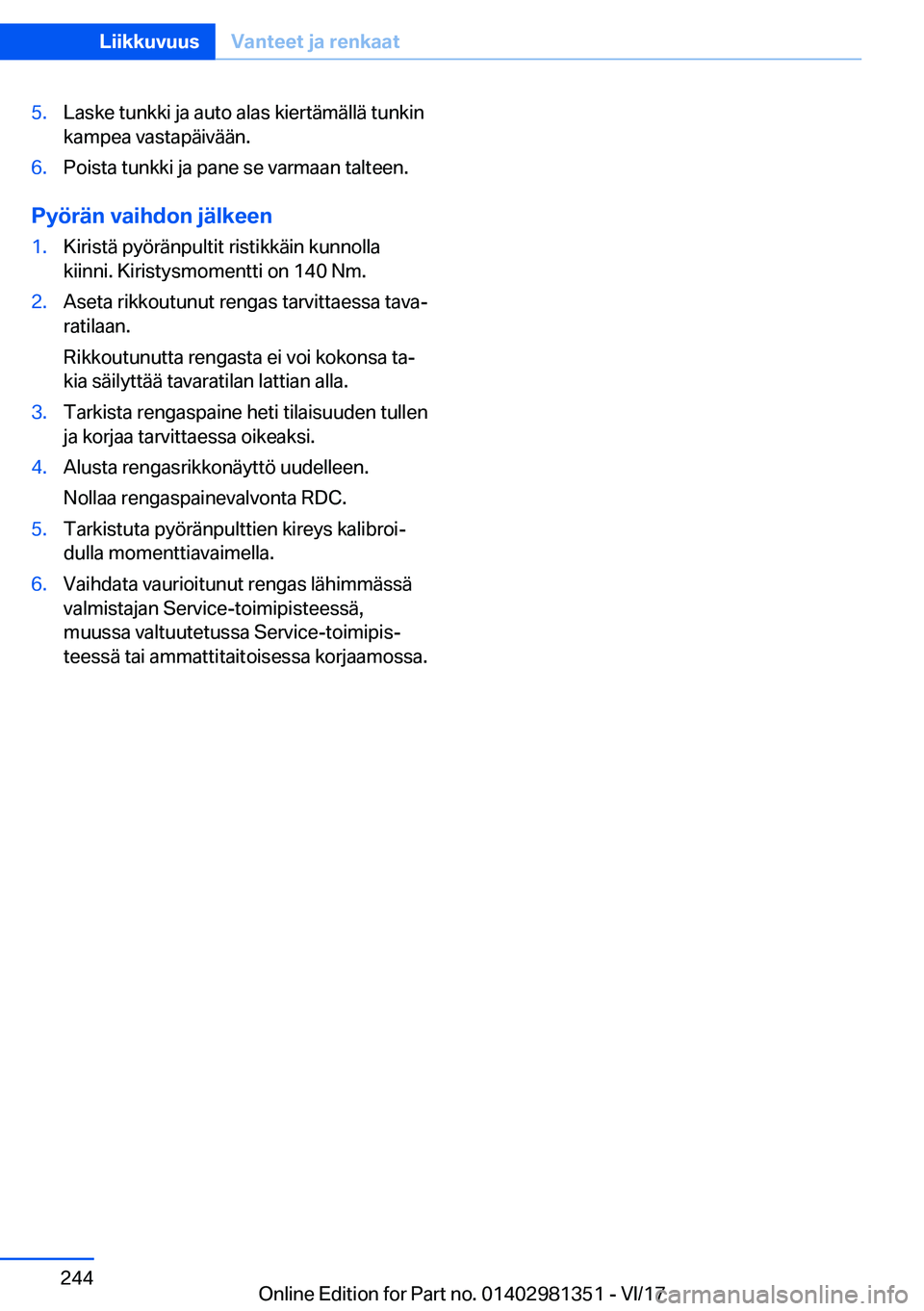 Liikkuvuus Vanteet ja renkaat

5. Laske tunkki ja auto alas kiertämällä tunkin kampea vastapäivään.

6. Poista tunkki ja pane se varmaan talteen.

Pyörän vaihdon jälkeen

1. Kiristä pyöränpultit ristikkäin kunnolla kiinni. Kiristysmomentti on 140 Nm.

2. Aseta rikkoutunut rengas tarvittaessa tavaratilaan.

Rikkoutunutta rengasta ei voi kokonsa takia säilyttää tavaratilan lattian alla.

3. Tarkista rengaspaine heti tilaisuuden tullen ja korjaa tarvittaessa oikeaksi.

4. Alusta rengasrikkonäyttö uudelleen.

Nollaa rengaspainevalvonta RDC.

5. Tarkistuta pyöränpulttien kireys kalibroidulla momenttiavaimella.

6. Vaihdata vaurioitunut rengas lähimmässä valmistajan Service-toimipisteessä, muussa valtuutetussa Service-toimipisteessä tai ammattitaitoisessa korjaamossa.

244

Online Edition for Part no. 01402981351 - VI/17

carmanualsonline.info